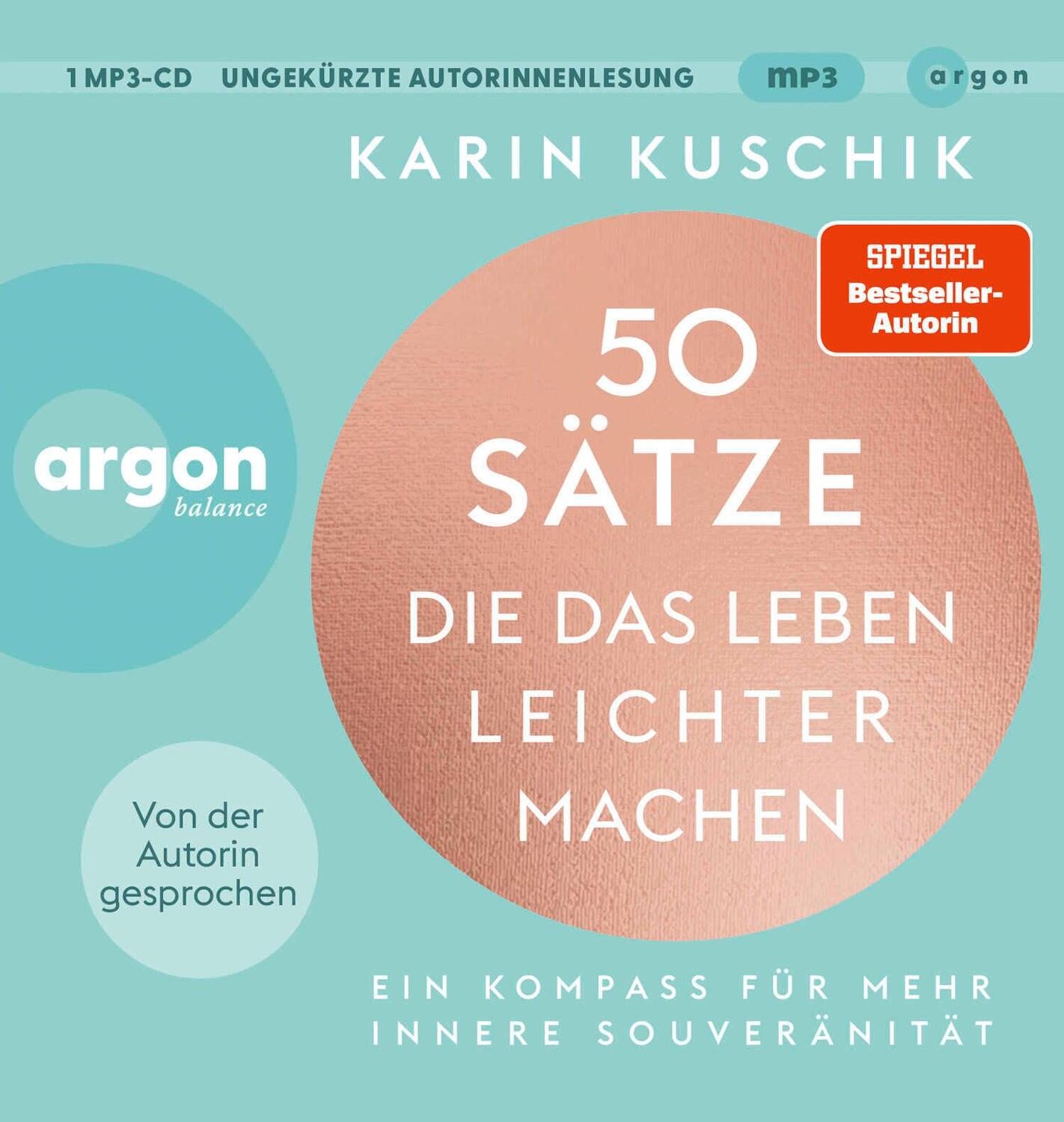 1 MP3-CD UNGEKÜRZTE AUTORINNENLESUNG mp3 argon

KARIN KUSCHIK

SPIEGEL Bestseller-Autorin

argon balance

50 SÄTZE DIE DAS LEBEN LEICHTER MACHEN

Von der Autorin gesprochen

EIN KOMPASS FÜR MEHR INNERE SOUVERÄNITÄT